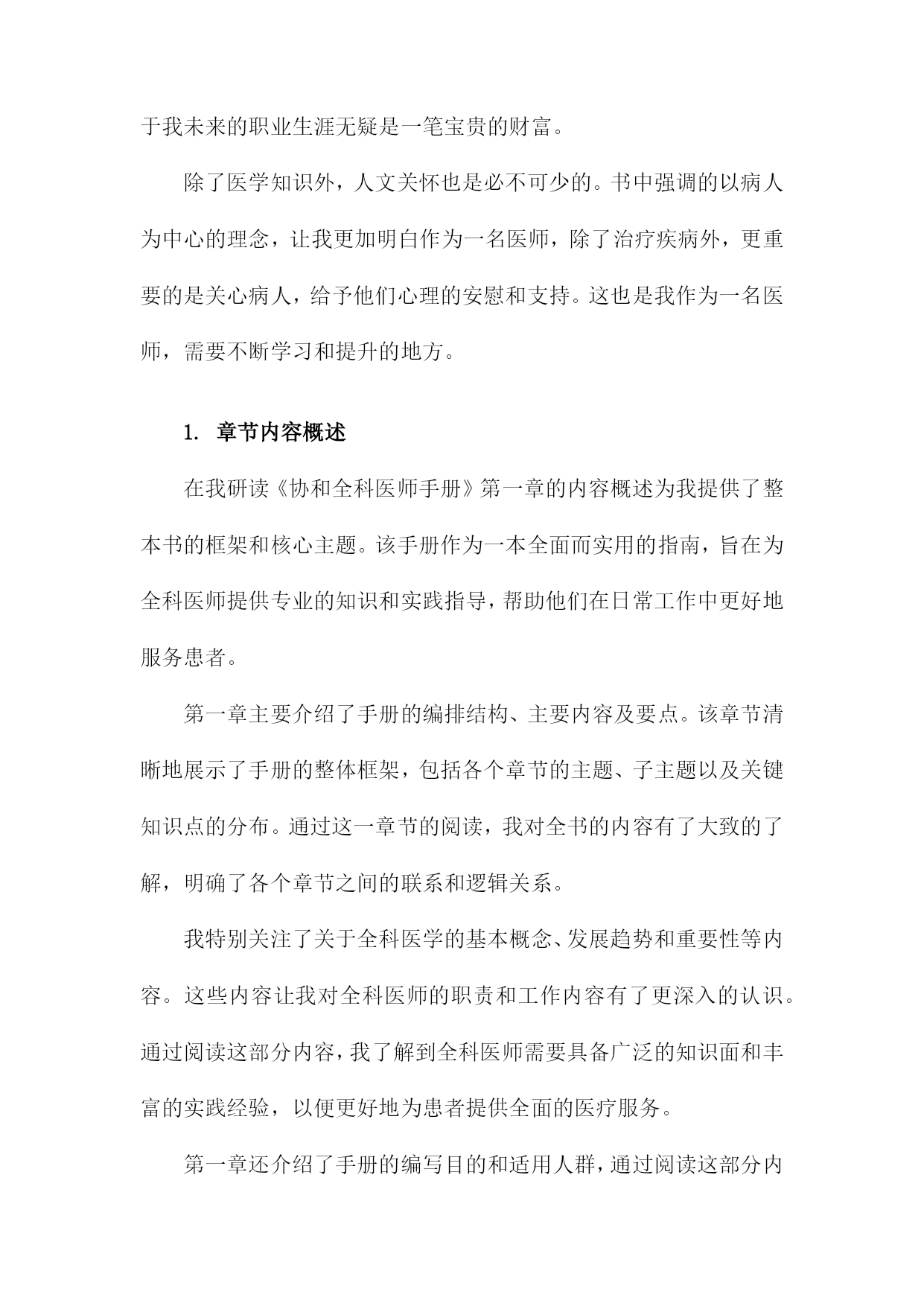 于我未来的职业生涯无疑是一笔宝贵的财富。

除了医学知识外，人文关怀也是必不可少的。书中强调的以病人为中心的理念，让我更加明白作为一名医师，除了治疗疾病外，更重要的是关心病人，给予他们心理的安慰和支持。这也是我作为一名医师，需要不断学习和提升的地方。

1. 章节内容概述

在我研读《协和全科医师手册》第一章的内容概述为我提供了整本书的框架和核心主题。该手册作为一本全面而实用的指南，旨在为全科医师提供专业的知识和实践指导，帮助他们在日常工作中更好地服务患者。

第一章主要介绍了手册的编排结构、主要内容及要点。该章节清晰地展示了手册的整体框架，包括各个章节的主题、子主题以及关键知识点的分布。通过这一章节的阅读，我对全书的内容有了大致的了解，明确了各个章节之间的联系和逻辑关系。

我特别关注了关于全科医学的基本概念、发展趋势和重要性等内容。这些内容让我对全科医师的职责和工作内容有了更深入的认识。通过阅读这部分内容，我了解到全科医师需要具备广泛的知识面和丰富的实践经验，以便更好地为患者提供全面的医疗服务。

第一章还介绍了手册的编写目的和适用人群，通过阅读这部分内